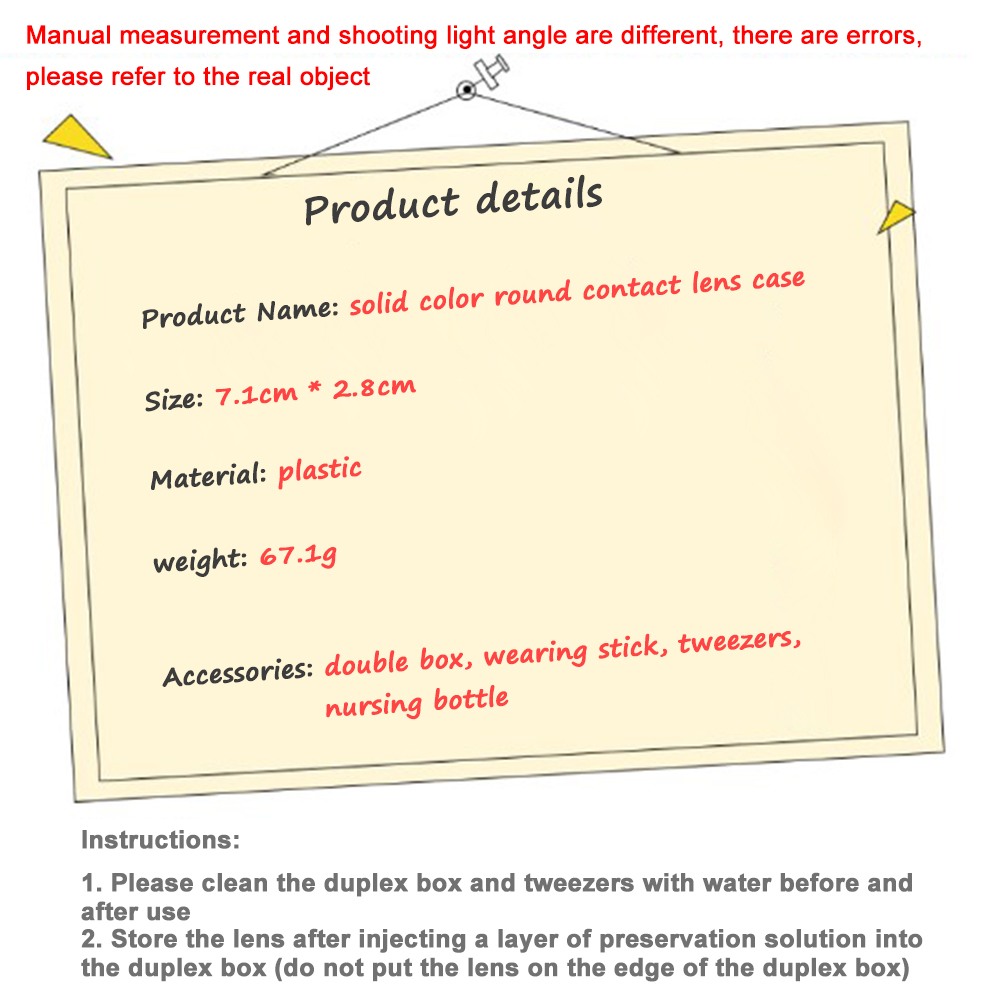 Manual measurement and shooting light angle are different, there are errors, please refer to the real object

Product details

Product Name: solid color round contact lens case

Size: 7.1cm * 2.8cm

Material: plastic

weight: 67.1g

Accessories: double box, wearing stick, tweezers, nursing bottle

Instructions:

1. Please clean the duplex box and tweezers with water before and after use
2. Store the lens after injecting a layer of preservation solution into the duplex box (do not put the lens on the edge of the duplex box)